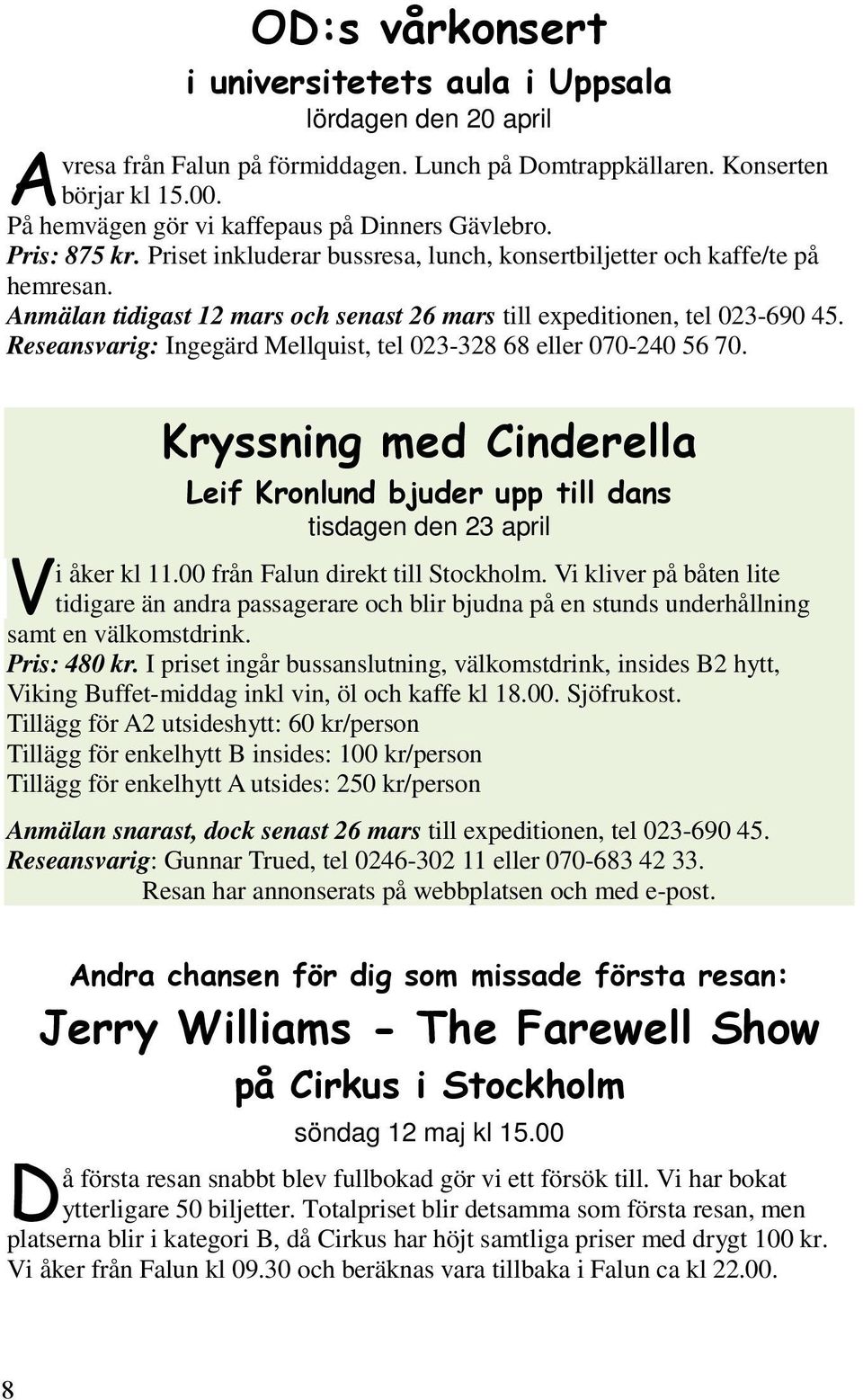 OD:s vårkonsert

i universitetets aula i Uppsala

lördagen den 20 april

Avresa från Falun på förmiddagen. Lunch på Domtrappkällaren. Konserten börjar kl 15.00.
På hemvägen gör vi kaffepaus på Dinners Gävlebro.
Pris: 875 kr. Priset inkluderar bussresa, lunch, konsertbiljetter och kaffe/te på hemresan.
Anmälan tidigast 12 mars och senast 26 mars till expeditionen, tel 023-690 45.
Reseansvarig: Ingegärd Mellquist, tel 023-328 68 eller 070-240 56 70.

Kryssning med Cinderella

Leif Kronlund bjuder upp till dans

tisdagen den 23 april

Vi åker kl 11.00 från Falun direkt till Stockholm. Vi kliver på båten lite tidigare än andra passagerare och blir bjudna på en stunds underhållning samt en välkomstdrink.
Pris: 480 kr. I priset ingår bussanslutning, välkomstdrink, insides B2 hytt, Viking Buffet-middag inkl vin, öl och kaffe kl 18.00. Sjöfrukost.
Tillägg för A2 utsideshytt: 60 kr/person
Tillägg för enkelhytt B insides: 100 kr/person
Tillägg för enkelhytt A utsides: 250 kr/person

Anmälan snarast, dock senast 26 mars till expeditionen, tel 023-690 45.
Reseansvarig: Gunnar Trued, tel 0246-302 11 eller 070-683 42 33.
Resan har annonserats på webbplatsen och med e-post.

Andra chansen för dig som missade första resan:

Jerry Williams - The Farewell Show

på Cirkus i Stockholm

söndag 12 maj kl 15.00

Då första resan snabbt blev fullbokad gör vi ett försök till. Vi har bokat ytterligare 50 biljetter. Totalpriset blir detsamma som första resan, men platserna blir i kategori B, då Cirkus har höjt samtliga priser med drygt 100 kr. Vi åker från Falun kl 09.30 och beräknas vara tillbaka i Falun ca kl 22.00.

8